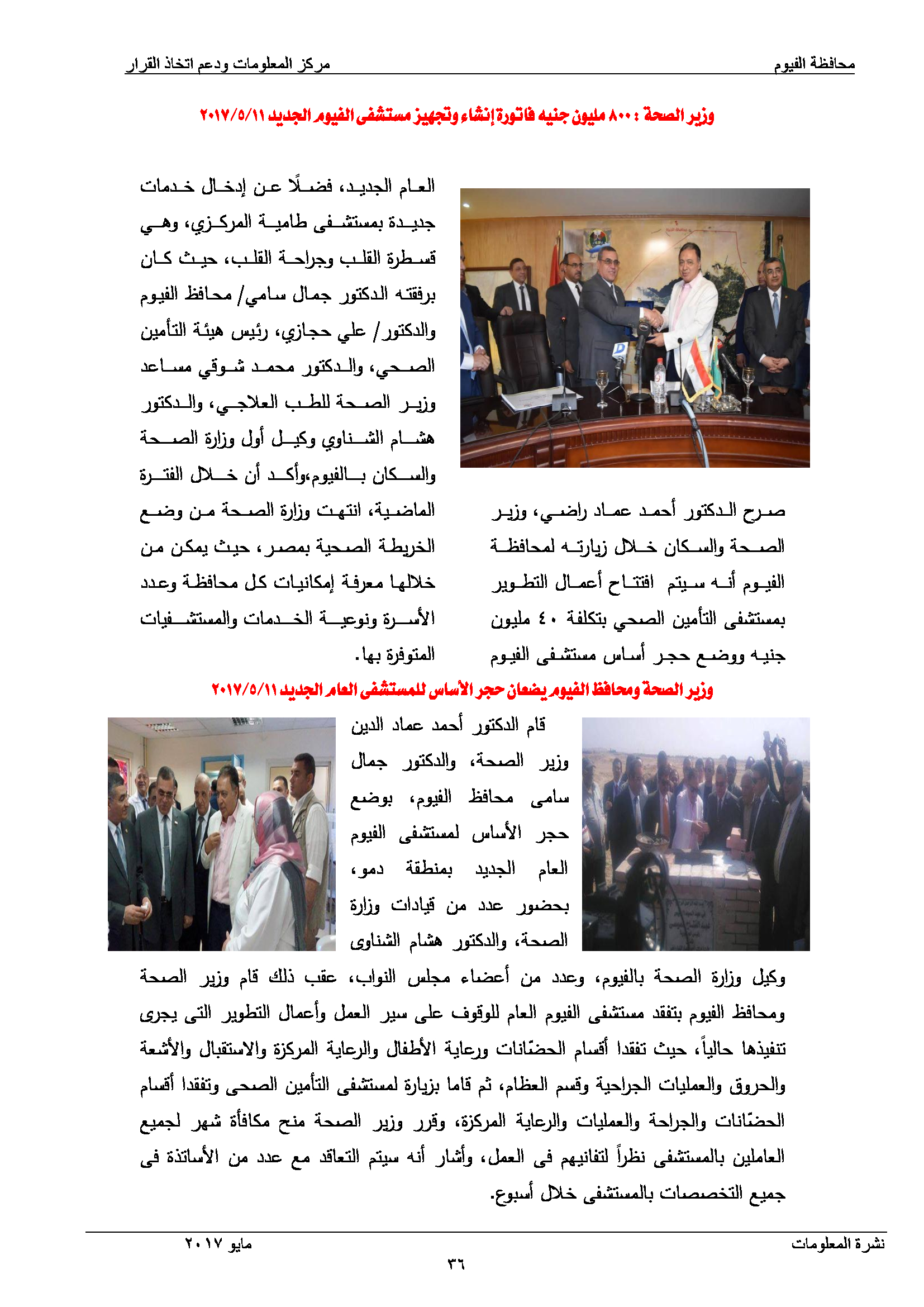 محافظة الفيوم

مركز المعلومات ودعم اتخاذ القرار

وزير الصحة : ٨٠٠ مليون جنيه فاتورة إنشاء وتجهيز مستشفى الفيوم الجديد ٢٠١٧/٥/١١

صرح الدكتور أحمد عماد راضي، وزير الصحة والسكان خلال زيارته لمحافظة الفيوم أنه سيتم افتتاح أعمال التطوير بمستشفى التأمين الصحي بتكلفة ٤٠ مليون جنيه ووضع حجر أساس مستشفى الفيوم

العام الجديد، فضلًا عن إدخال خدمات جديدة بمستشفى طامية المركزي، وهي قسطرة القلب وجراحة القلب، حيث كان برفقته الدكتور جمال سامي/ محافظ الفيوم والدكتور/ علي حجازي، رئيس هيئة التأمين الصحي، والدكتور محمد شوقي مساعد وزير الصحة للطب العلاجي، والدكتور هشام الشناوي وكيل أول وزارة الصحة والسكان بالفيوم،وأكد أن خلال الفترة الماضية، انتهت وزارة الصحة من وضع الخريطة الصحية بمصر، حيث يمكن من خلالها معرفة إمكانيات كل محافظة وعدد الأسرة ونوعية الخدمات والمستشفيات المتوفرة بها.

وزير الصحة ومحافظ الفيوم يضعان حجر الأساس للمستشفى العام الجديد ٢٠١٧/٥/١١

قام الدكتور أحمد عماد الدين وزير الصحة، والدكتور جمال سامى محافظ الفيوم، بوضع حجر الأساس لمستشفى الفيوم العام الجديد بمنطقة دمو، بحضور عدد من قيادات وزارة الصحة، والدكتور هشام الشناوى وكيل وزارة الصحة بالفيوم، وعدد من أعضاء مجلس النواب، عقب ذلك قام وزير الصحة ومحافظ الفيوم بتفقد مستشفى الفيوم العام للوقوف على سير العمل وأعمال التطوير التى يجرى تنفيذها حالياً، حيث تفقدا أقسام الحضّانات ورعاية الأطفال والرعاية المركزة والاستقبال والأشعة والحروق والعمليات الجراحية وقسم العظام، ثم قاما بزيارة لمستشفى التأمين الصحى وتفقدا أقسام الحضّانات والجراحة والعمليات والرعاية المركزة، وقرر وزير الصحة منح مكافأة شهر لجميع العاملين بالمستشفى نظراً لتفانيهم فى العمل، وأشار أنه سيتم التعاقد مع عدد من الأساتذة فى جميع التخصصات بالمستشفى خلال أسبوع.

نشرة المعلومات

مايو ٢٠١٧

٣٦